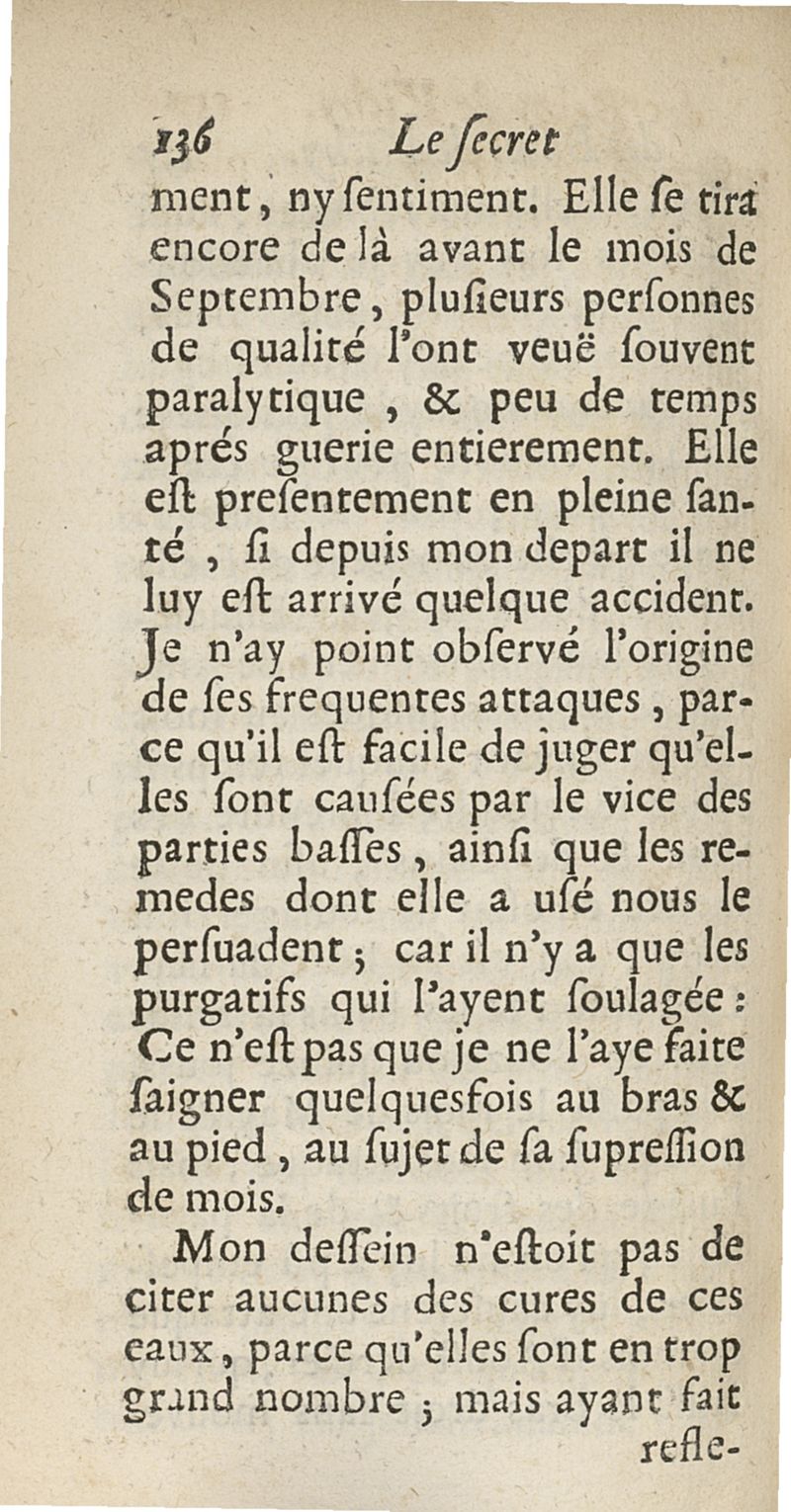 136 Le ſecret

ment, ny ſentiment. Elle ſe tira encore de là avant le mois de Septembre, pluſieurs perſonnes de qualité l'ont veuë ſouvent paralytique, & peu de temps aprés guerie entierement. Elle eſt preſentement en pleine ſanté, ſi depuis mon depart il ne luy eſt arrivé quelque accident. Je n'ay point obſervé l'origine de ſes frequentes attaques, parce qu'il eſt facile de juger qu'elles ſont cauſées par le vice des parties baſſes, ainſi que les remedes dont elle a uſé nous le perſuadent; car il n'y a que les purgatifs qui l'ayent ſoulagée: Ce n'eſt pas que je ne l'aye faite ſaigner quelquesfois au bras & au pied, au ſujet de ſa ſupreſſion de mois.

Mon deſſein n'eſtoit pas de citer aucunes des cures de ces eaux, parce qu'elles ſont en trop grand nombre; mais ayant fait refle-